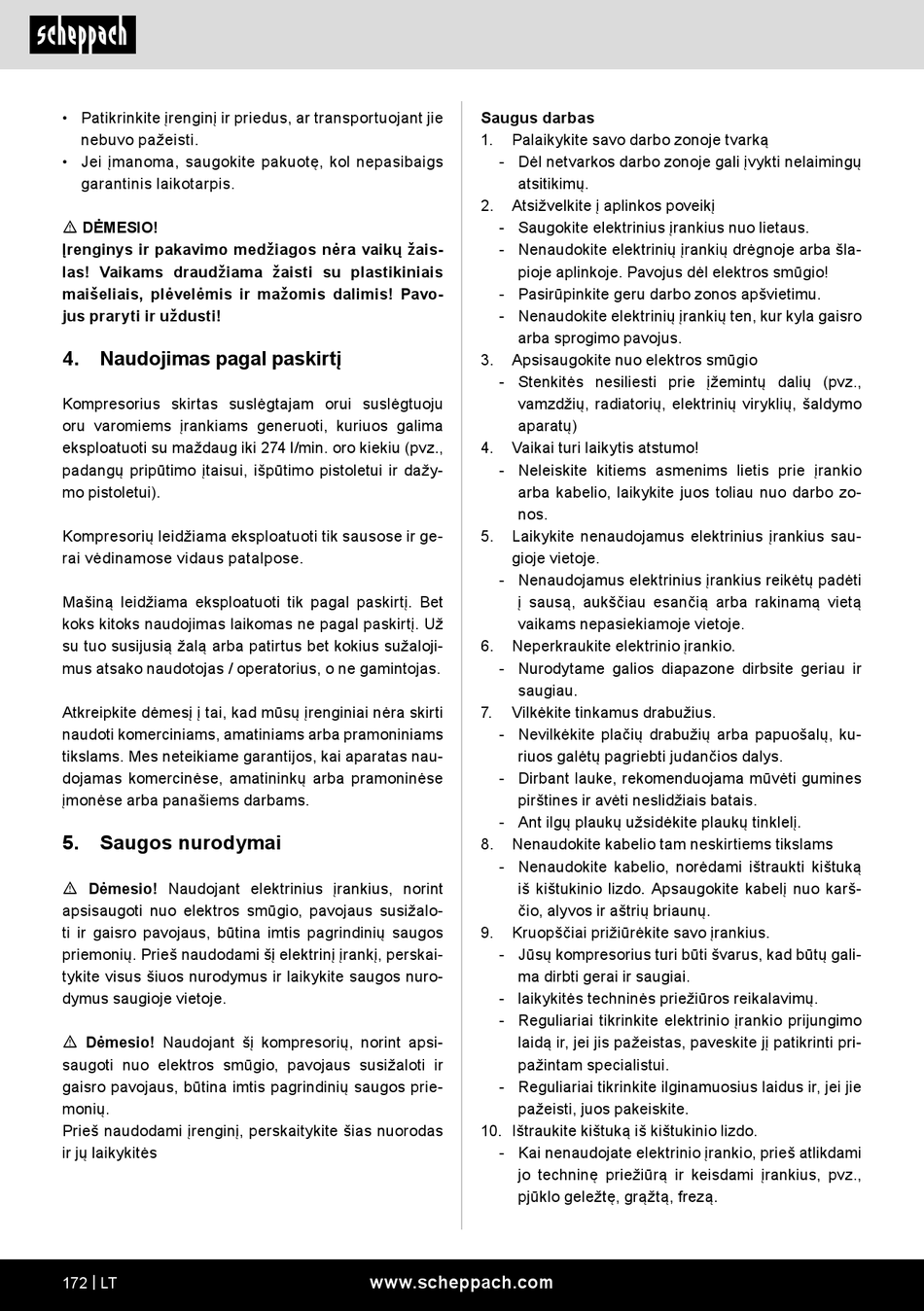 scheppach

• Patikrinkite įrenginį ir priedus, ar transportuojant jie nebuvo pažeisti.
• Jei įmanoma, saugokite pakuotę, kol nepasibaigs garantinis laikotarpis.

⚠ DĖMESIO!
Įrenginys ir pakavimo medžiagos nėra vaikų žaislas! Vaikams draudžiama žaisti su plastikiniais maišeliais, plėvelėmis ir mažomis dalimis! Pavojus praryti ir uždusti!

4. Naudojimas pagal paskirtį

Kompresorius skirtas suslėgtajam orui suslėgtuoju oru varomiems įrankiams generuoti, kuriuos galima eksploatuoti su maždaug iki 274 l/min. oro kiekiu (pvz., padangų pripūtimo įtaisui, išpūtimo pistoletui ir dažymo pistoletui).

Kompresorių leidžiama eksploatuoti tik sausose ir gerai vėdinamose vidaus patalpose.

Mašiną leidžiama eksploatuoti tik pagal paskirtį. Bet koks kitoks naudojimas laikomas ne pagal paskirtį. Už su tuo susijusią žalą arba patirtus bet kokius sužalojimus atsako naudotojas / operatorius, o ne gamintojas.

Atkreipkite dėmesį į tai, kad mūsų įrenginiai nėra skirti naudoti komerciniams, amatiniams arba pramoniniams tikslams. Mes neteikiame garantijos, kai aparatas naudojamas komercinėse, amatininkų arba pramoninėse įmonėse arba panašiems darbams.

5. Saugos nurodymai

⚠ Dėmesio! Naudojant elektrinius įrankius, norint apsisaugoti nuo elektros smūgio, pavojaus susižaloti ir gaisro pavojaus, būtina imtis pagrindinių saugos priemonių. Prieš naudodami šį elektrinį įrankį, perskaitykite visus šiuos nurodymus ir laikykite saugos nurodymus saugioje vietoje.

⚠ Dėmesio! Naudojant šį kompresorių, norint apsisaugoti nuo elektros smūgio, pavojaus susižaloti ir gaisro pavojaus, būtina imtis pagrindinių saugos priemonių.
Prieš naudodami įrenginį, perskaitykite šias nuorodas ir jų laikykitės

Saugus darbas
1. Palaikykite savo darbo zonoje tvarką
- Dėl netvarkos darbo zonoje gali įvykti nelaimingų atsitikimų.
2. Atsižvelkite į aplinkos poveikį
- Saugokite elektrinius įrankius nuo lietaus.
- Nenaudokite elektrinių įrankių drėgnoje arba šlapioje aplinkoje. Pavojus dėl elektros smūgio!
- Pasirūpinkite geru darbo zonos apšvietimu.
- Nenaudokite elektrinių įrankių ten, kur kyla gaisro arba sprogimo pavojus.
3. Apsisaugokite nuo elektros smūgio
- Stenkitės nesiliesti prie įžemintų dalių (pvz., vamzdžių, radiatorių, elektrinių viryklių, šaldymo aparatų)
4. Vaikai turi laikytis atstumo!
- Neleiskite kitiems asmenims lietis prie įrankio arba kabelio, laikykite juos toliau nuo darbo zonos.
5. Laikykite nenaudojamus elektrinius įrankius saugioje vietoje.
- Nenaudojamus elektrinius įrankius reikėtų padėti į sausą, aukščiau esančią arba rakinamą vietą vaikams nepasiekiamoje vietoje.
6. Neperkraukite elektrinio įrankio.
- Nurodytame galios diapazone dirbsite geriau ir saugiau.
7. Vilkėkite tinkamus drabužius.
- Nevilkėkite plačių drabužių arba papuošalų, kuriuos galėtų pagriebti judančios dalys.
- Dirbant lauke, rekomenduojama mūvėti gumines pirštines ir avėti neslidžiais batais.
- Ant ilgų plaukų užsidėkite plaukų tinklelį.
8. Nenaudokite kabelio tam neskirtiems tikslams
- Nenaudokite kabelio, norėdami ištraukti kištuką iš kištukinio lizdo. Apsaugokite kabelį nuo karščio, alyvos ir aštrių briaunų.
9. Kruopščiai prižiūrėkite savo įrankius.
- Jūsų kompresorius turi būti švarus, kad būtų galima dirbti gerai ir saugiai.
- laikykitės techninės priežiūros reikalavimų.
- Reguliariai tikrinkite elektrinio įrankio prijungimo laidą ir, jei jis pažeistas, paveskite jį patikrinti pripažintam specialistui.
- Reguliariai tikrinkite ilginamuosius laidus ir, jei jie pažeisti, juos pakeiskite.
10. Ištraukite kištuką iš kištukinio lizdo.
- Kai nenaudojate elektrinio įrankio, prieš atlikdami jo techninę priežiūrą ir keisdami įrankius, pvz., pjūklo geležtę, grąžtą, frezą.

172 | LT www.scheppach.com